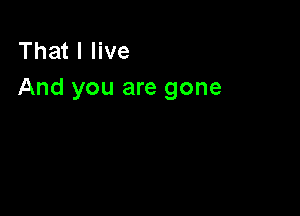 That I live
And you are gone